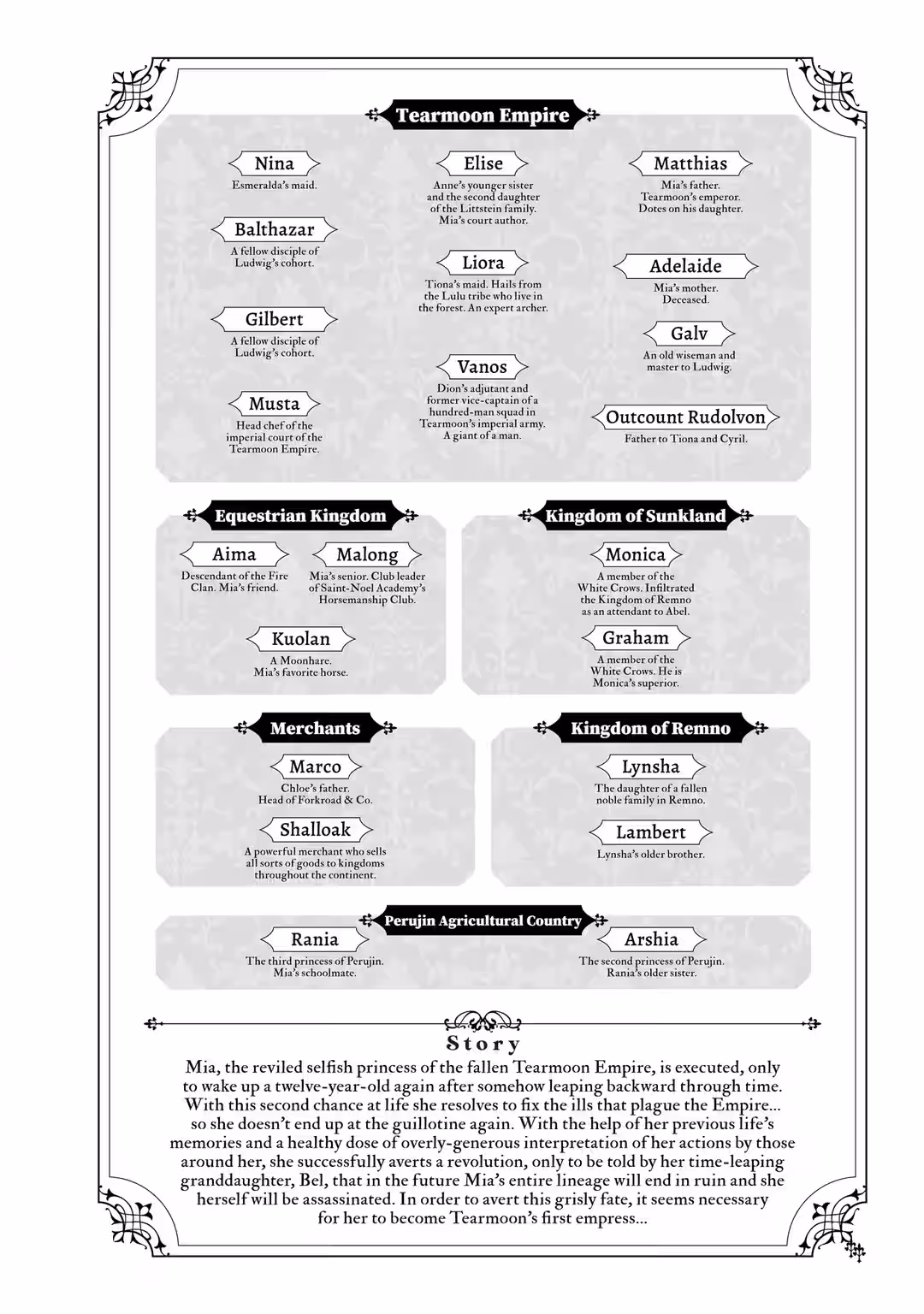 Tearmoon Empire

Nina
Esmeralda's maid.

Balthazar
A fellow disciple of Ludwig's cohort.

Gilbert
A fellow disciple of Ludwig's cohort.

Musta
Head chef of the imperial court of the Tearmoon Empire.

Elise
Anne's younger sister and the second daughter of the Littstein family. Mia's court author.

Liora
Tiona's maid. Hails from the Lulu tribe who live in the forest. An expert archer.

Vanos
Dion's adjutant and former vice-captain of a hundred-man squad in Tearmoon's imperial army. A giant of a man.

Matthias
Mia's father. Tearmoon's emperor. Dotes on his daughter.

Adelaide
Mia's mother. Deceased.

Galv
An old wiseman and master to Ludwig.

Outcount Rudolvon
Father to Tiona and Cyril.

Equestrian Kingdom

Aima
Descendant of the Fire Clan. Mia's friend.

Malong
Mia's senior. Club leader of Saint-Noel Academy's Horsemanship Club.

Kuolan
A Moonhare. Mia's favorite horse.

Kingdom of Sunkland

Monica
A member of the White Crows. Infiltrated the Kingdom of Remno as an attendant to Abel.

Graham
A member of the White Crows. He is Monica's superior.

Merchants

Marco
Chloe's father. Head of Forkroad & Co.

Shalloak
A powerful merchant who sells all sorts of goods to kingdoms throughout the continent.

Kingdom of Remno

Lynsha
The daughter of a fallen noble family in Remno.

Lambert
Lynsha's older brother.

Perujin Agricultural Country

Rania
The third princess of Perujin. Mia's schoolmate.

Arshia
The second princess of Perujin. Rania's older sister.

Story

Mia, the reviled selfish princess of the fallen Tearmoon Empire, is executed, only to wake up a twelve-year-old again after somehow leaping backward through time. With this second chance at life she resolves to fix the ills that plague the Empire... so she doesn't end up at the guillotine again. With the help of her previous life's memories and a healthy dose of overly-generous interpretation of her actions by those around her, she successfully averts a revolution, only to be told by her time-leaping granddaughter, Bel, that in the future Mia's entire lineage will end in ruin and she herself will be assassinated. In order to avert this grisly fate, it seems necessary for her to become Tearmoon's first empress...